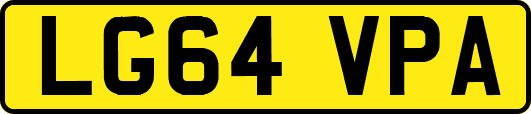 LG64 VPA